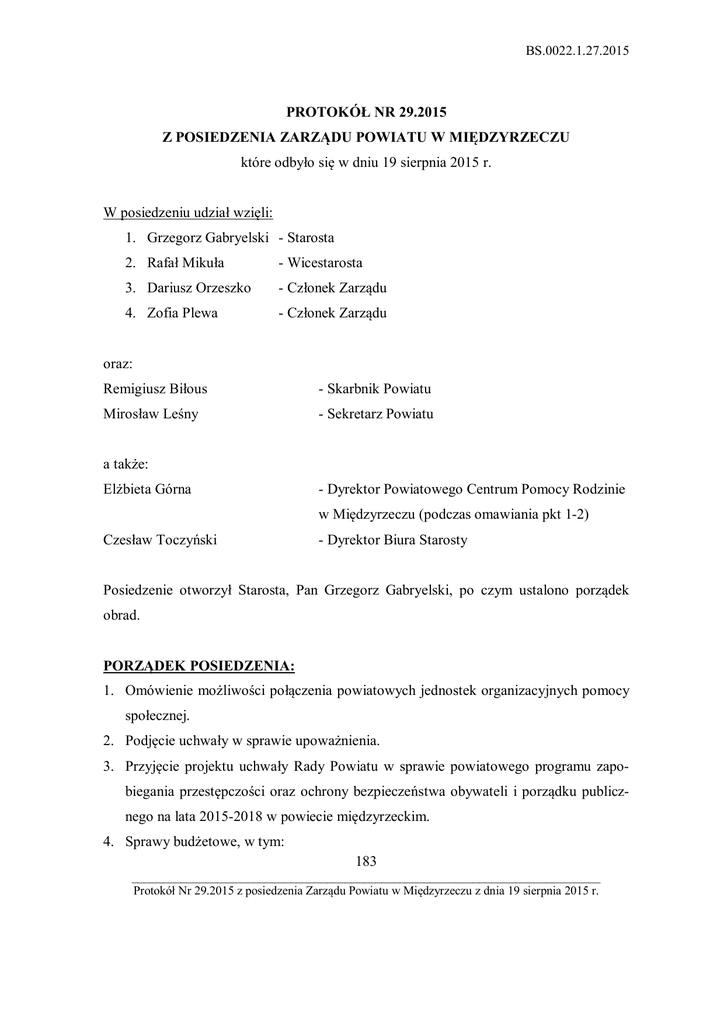 BS.0022.1.27.2015

PROTOKÓŁ NR 29.2015
Z POSIEDZENIA ZARZĄDU POWIATU W MIĘDZYRZECZU
które odbyło się w dniu 19 sierpnia 2015 r.

W posiedzeniu udział wzięli:
1. Grzegorz Gabryelski - Starosta
2. Rafał Mikuła - Wicestarosta
3. Dariusz Orzeszko - Członek Zarządu
4. Zofia Plewa - Członek Zarządu

oraz:
Remigiusz Biłous - Skarbnik Powiatu
Mirosław Leśny - Sekretarz Powiatu

a także:
Elżbieta Górna - Dyrektor Powiatowego Centrum Pomocy Rodzinie w Międzyrzeczu (podczas omawiania pkt 1-2)
Czesław Toczyński - Dyrektor Biura Starosty

Posiedzenie otworzył Starosta, Pan Grzegorz Gabryelski, po czym ustalono porządek obrad.

PORZĄDEK POSIEDZENIA:
1. Omówienie możliwości połączenia powiatowych jednostek organizacyjnych pomocy społecznej.
2. Podjęcie uchwały w sprawie upoważnienia.
3. Przyjęcie projektu uchwały Rady Powiatu w sprawie powiatowego programu zapobiegania przestępczości oraz ochrony bezpieczeństwa obywateli i porządku publicznego na lata 2015-2018 w powiecie międzyrzeckim.
4. Sprawy budżetowe, w tym:

183

Protokół Nr 29.2015 z posiedzenia Zarządu Powiatu w Międzyrzeczu z dnia 19 sierpnia 2015 r.